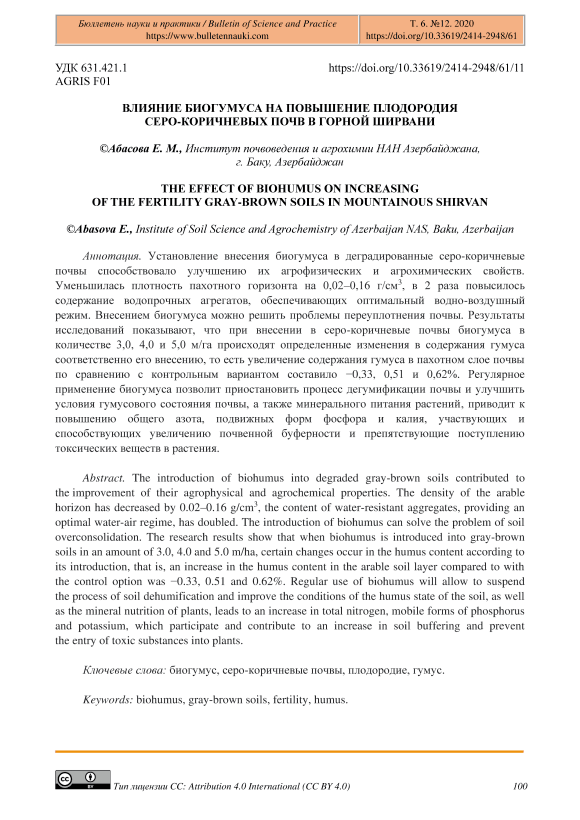 Бюллетень науки и практики / Bulletin of Science and Practice
https://www.bulletennauki.com

Т. 6. №12. 2020
https://doi.org/10.33619/2414-2948/61

УДК 631.421.1
AGRIS F01

https://doi.org/10.33619/2414-2948/61/11

ВЛИЯНИЕ БИОГУМУСА НА ПОВЫШЕНИЕ ПЛОДОРОДИЯ СЕРО-КОРИЧНЕВЫХ ПОЧВ В ГОРНОЙ ШИРВАНИ

©Абасова Е. М., Институт почвоведения и агрохимии НАН Азербайджана, г. Баку, Азербайджан

THE EFFECT OF BIOHUMUS ON INCREASING OF THE FERTILITY GRAY-BROWN SOILS IN MOUNTAINOUS SHIRVAN

©Abasova E., Institute of Soil Science and Agrochemistry of Azerbaijan NAS, Baku, Azerbaijan

Аннотация. Установление внесения биогумуса в деградированные серо-коричневые почвы способствовало улучшению их агрофизических и агрохимических свойств. Уменьшилась плотность пахотного горизонта на 0,02–0,16 г/см$^3$, в 2 раза повысилось содержание водопрочных агрегатов, обеспечивающих оптимальный водно-воздушный режим. Внесением биогумуса можно решить проблемы переуплотнения почвы. Результаты исследований показывают, что при внесении в серо-коричневые почвы биогумуса в количестве 3,0, 4,0 и 5,0 м/га происходят определенные изменения в содержания гумуса соответственно его внесению, то есть увеличение содержания гумуса в пахотном слое почвы по сравнению с контрольным вариантом составило −0,33, 0,51 и 0,62%. Регулярное применение биогумуса позволит приостановить процесс дегумификации почвы и улучшить условия гумусового состояния почвы, а также минерального питания растений, приводит к повышению общего азота, подвижных форм фосфора и калия, участвующих и способствующих увеличению почвенной буферности и препятствующие поступлению токсических веществ в растения.

Abstract. The introduction of biohumus into degraded gray-brown soils contributed to the improvement of their agrophysical and agrochemical properties. The density of the arable horizon has decreased by 0.02–0.16 g/cm$^3$, the content of water-resistant aggregates, providing an optimal water-air regime, has doubled. The introduction of biohumus can solve the problem of soil overconsolidation. The research results show that when biohumus is introduced into gray-brown soils in an amount of 3.0, 4.0 and 5.0 m/ha, certain changes occur in the humus content according to its introduction, that is, an increase in the humus content in the arable soil layer compared to with the control option was −0.33, 0.51 and 0.62%. Regular use of biohumus will allow to suspend the process of soil dehumification and improve the conditions of the humus state of the soil, as well as the mineral nutrition of plants, leads to an increase in total nitrogen, mobile forms of phosphorus and potassium, which participate and contribute to an increase in soil buffering and prevent the entry of toxic substances into plants.

Ключевые слова: биогумус, серо-коричневые почвы, плодородие, гумус.

Keywords: biohumus, gray-brown soils, fertility, humus.

Тип лицензии CC: Attribution 4.0 International (CC BY 4.0)

100